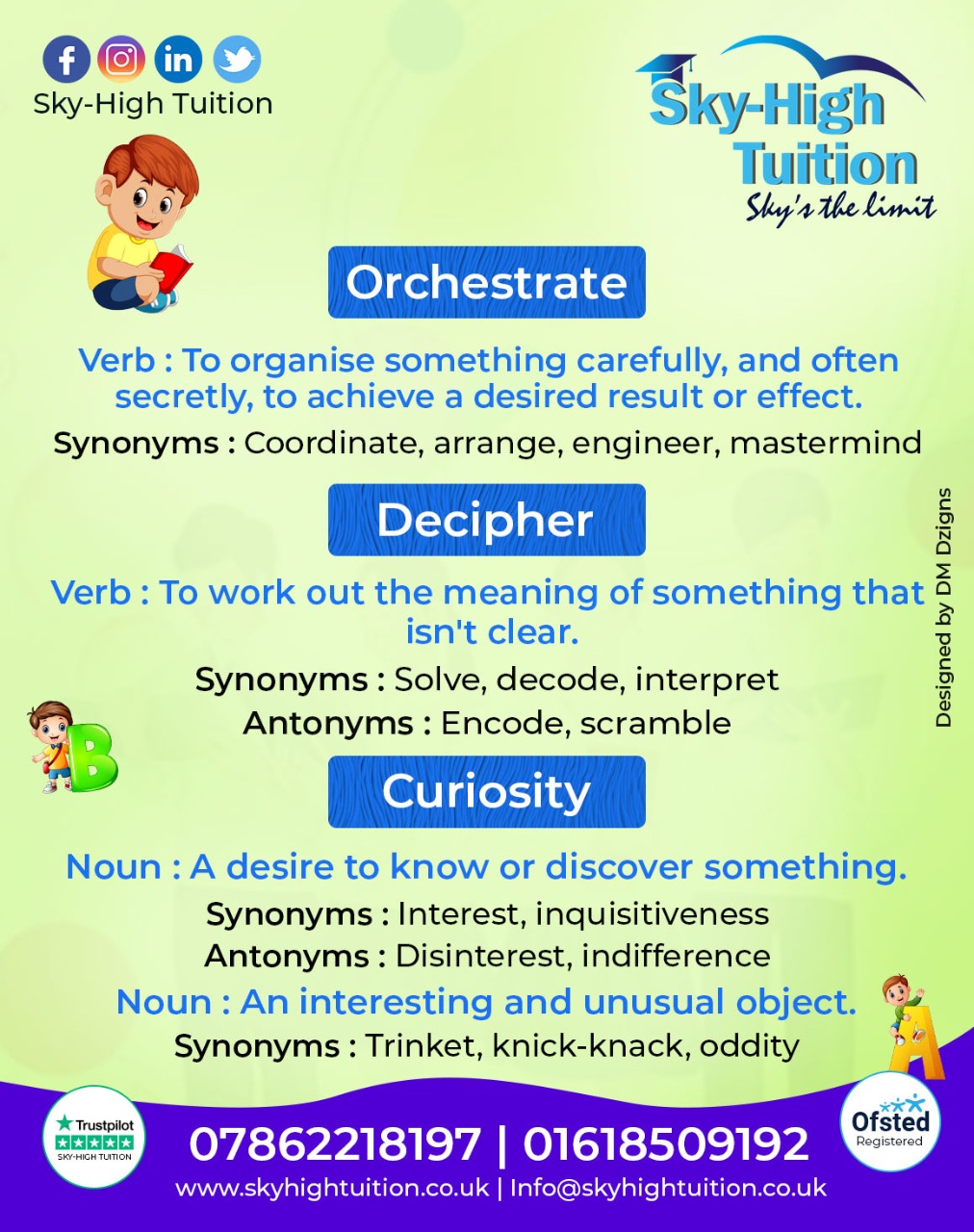 Sky-High Tuition

Sky-High Tuition
Sky's the limit

Orchestrate

Verb : To organise something carefully, and often secretly, to achieve a desired result or effect.

Synonyms : Coordinate, arrange, engineer, mastermind

Decipher

Verb : To work out the meaning of something that isn't clear.

Synonyms : Solve, decode, interpret

Antonyms : Encode, scramble

Designed by DM Dzigns

B

Curiosity

Noun : A desire to know or discover something.

Synonyms : Interest, inquisitiveness

Antonyms : Disinterest, indifference

Noun : An interesting and unusual object.

Synonyms : Trinket, knick-knack, oddity

A

Trustpilot
SKY-HIGH TUITION

07862218197 | 01618509192

www.skyhightuition.co.uk | Info@skyhightuition.co.uk

Ofsted
Registered